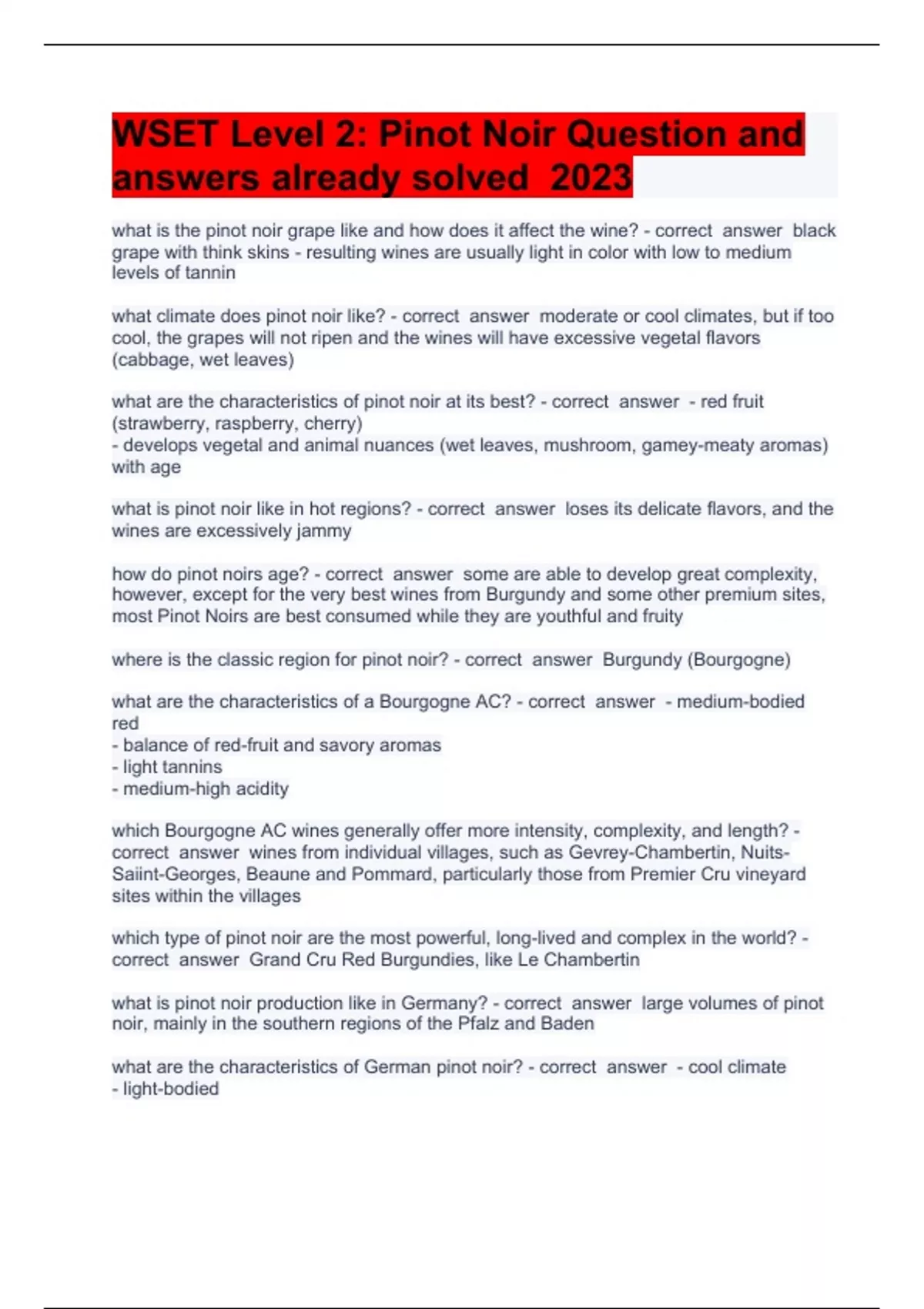 WSET Level 2: Pinot Noir Question and answers already solved 2023

what is the pinot noir grape like and how does it affect the wine? - correct answer black grape with think skins - resulting wines are usually light in color with low to medium levels of tannin

what climate does pinot noir like? - correct answer moderate or cool climates, but if too cool, the grapes will not ripen and the wines will have excessive vegetal flavors (cabbage, wet leaves)

what are the characteristics of pinot noir at its best? - correct answer - red fruit (strawberry, raspberry, cherry)
- develops vegetal and animal nuances (wet leaves, mushroom, gamey-meaty aromas) with age

what is pinot noir like in hot regions? - correct answer loses its delicate flavors, and the wines are excessively jammy

how do pinot noirs age? - correct answer some are able to develop great complexity, however, except for the very best wines from Burgundy and some other premium sites, most Pinot Noirs are best consumed while they are youthful and fruity

where is the classic region for pinot noir? - correct answer Burgundy (Bourgogne)

what are the characteristics of a Bourgogne AC? - correct answer - medium-bodied red
- balance of red-fruit and savory aromas
- light tannins
- medium-high acidity

which Bourgogne AC wines generally offer more intensity, complexity, and length? - correct answer wines from individual villages, such as Gevrey-Chambertin, Nuits-Saiint-Georges, Beaune and Pommard, particularly those from Premier Cru vineyard sites within the villages

which type of pinot noir are the most powerful, long-lived and complex in the world? - correct answer Grand Cru Red Burgundies, like Le Chambertin

what is pinot noir production like in Germany? - correct answer large volumes of pinot noir, mainly in the southern regions of the Pfalz and Baden

what are the characteristics of German pinot noir? - correct answer - cool climate
- light-bodied